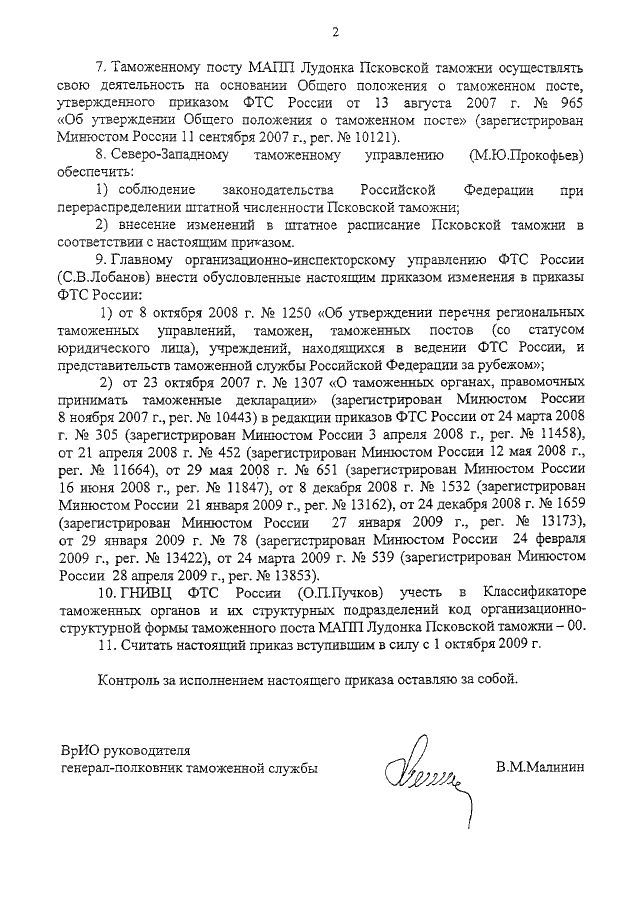 2

7. Таможенному посту МАПП Лудонка Псковской таможни осуществлять свою деятельность на основании Общего положения о таможенном посте, утвержденного приказом ФТС России от 13 августа 2007 г. № 965 «Об утверждении Общего положения о таможенном посте» (зарегистрирован Минюстом России 11 сентября 2007 г., рег. № 10121).

8. Северо-Западному таможенному управлению (М.Ю.Прокофьев) обеспечить:

1) соблюдение законодательства Российской Федерации при перераспределении штатной численности Псковской таможни;

2) внесение изменений в штатное расписание Псковской таможни в соответствии с настоящим приказом.

9. Главному организационно-инспекторскому управлению ФТС России (С.В.Лобанов) внести обусловленные настоящим приказом изменения в приказы ФТС России:

1) от 8 октября 2008 г. № 1250 «Об утверждении перечня региональных таможенных управлений, таможен, таможенных постов (со статусом юридического лица), учреждений, находящихся в ведении ФТС России, и представительств таможенной службы Российской Федерации за рубежом»;

2) от 23 октября 2007 г. № 1307 «О таможенных органах, правомочных принимать таможенные декларации» (зарегистрирован Минюстом России 8 ноября 2007 г., рег. № 10443) в редакции приказов ФТС России от 24 марта 2008 г. № 305 (зарегистрирован Минюстом России 3 апреля 2008 г., рег. № 11458), от 21 апреля 2008 г. № 452 (зарегистрирован Минюстом России 12 мая 2008 г., рег. № 11664), от 29 мая 2008 г. № 651 (зарегистрирован Минюстом России 16 июня 2008 г., рег. № 11847), от 8 декабря 2008 г. № 1532 (зарегистрирован Минюстом России 21 января 2009 г., рег. № 13162), от 24 декабря 2008 г. № 1659 (зарегистрирован Минюстом России 27 января 2009 г., рег. № 13173), от 29 января 2009 г. № 78 (зарегистрирован Минюстом России 24 февраля 2009 г., рег. № 13422), от 24 марта 2009 г. № 539 (зарегистрирован Минюстом России 28 апреля 2009 г., рег. № 13853).

10. ГНИВЦ ФТС России (О.П.Пучков) учесть в Классификаторе таможенных органов и их структурных подразделений код организационно-структурной формы таможенного поста МАПП Лудонка Псковской таможни – 00.

11. Считать настоящий приказ вступившим в силу с 1 октября 2009 г.

Контроль за исполнением настоящего приказа оставляю за собой.

ВрИО руководителя
генерал-полковник таможенной службы В.М.Малинин